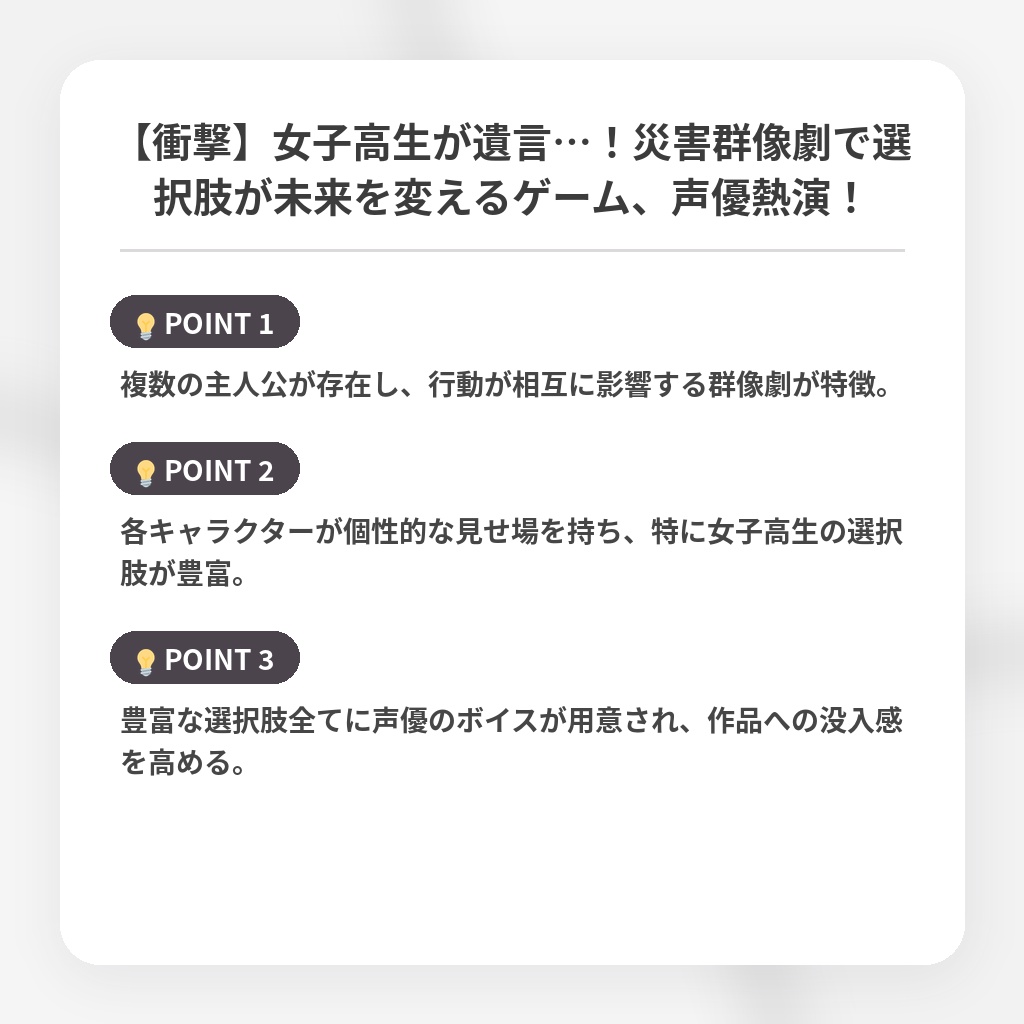 【衝撃】女子高生が遺言…！災害群像劇で選択肢が未来を変えるゲーム、声優熱演！

POINT 1

複数の主人公が存在し、行動が相互に影響する群像劇が特徴。

POINT 2

各キャラクターが個性的な見せ場を持ち、特に女子高生の選択肢が豊富。

POINT 3

豊富な選択肢全てに声優のボイスが用意され、作品への没入感を高める。